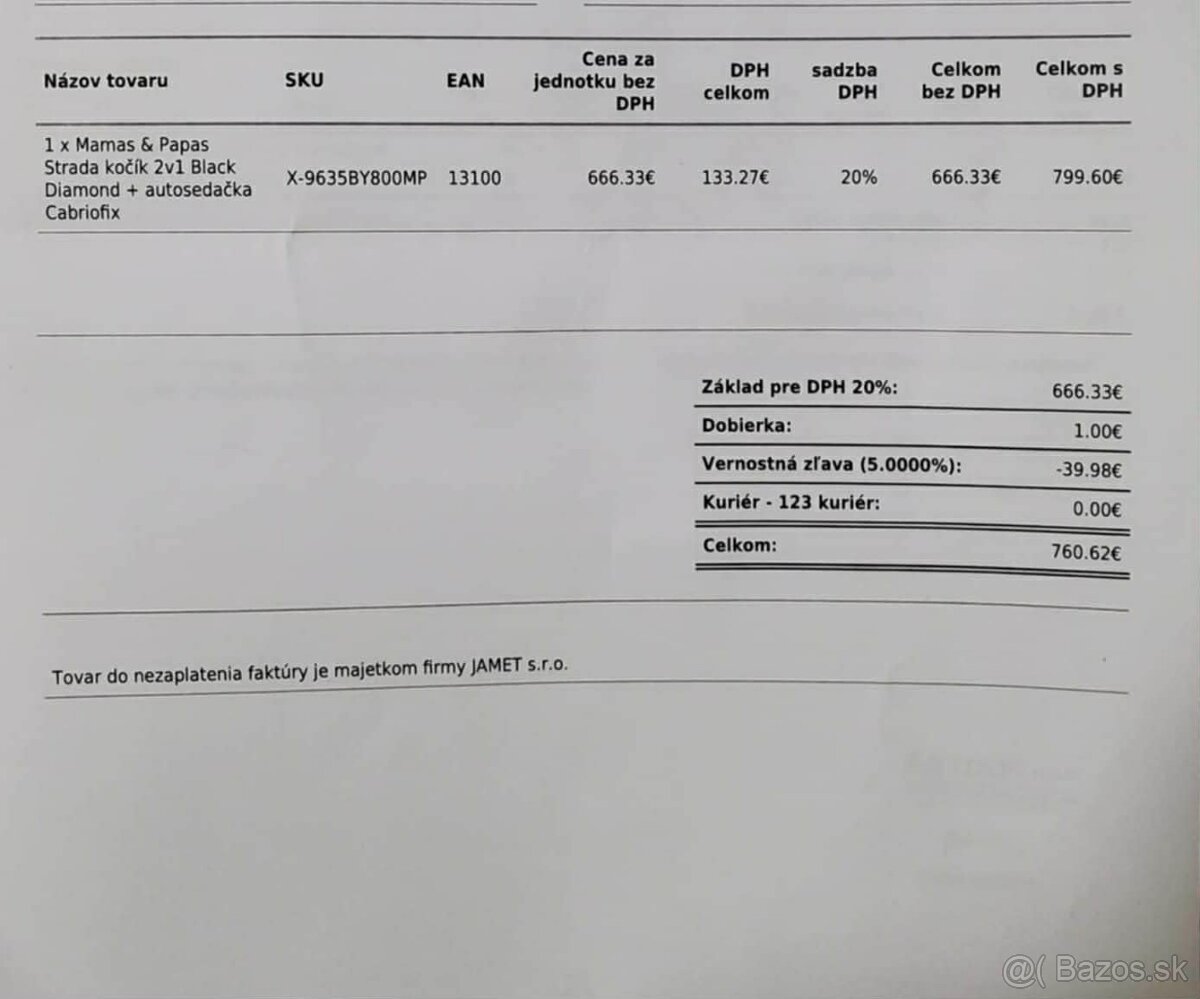 | Názov tovaru | SKU | EAN | Cena za jednotku bez DPH | DPH celkom | sadzba DPH | Celkom bez DPH | Celkom s DPH |
|---|---|---|---|---|---|---|---|
| 1 x Mamas & Papas Strada kočík 2v1 Black Diamond + autosedačka Cabriofix | X-9635BY800MP | 13100 | 666.33€ | 133.27€ | 20% | 666.33€ | 799.60€ |

| | |
|---|---|
| Základ pre DPH 20%: | 666.33€ |
| Dobierka: | 1.00€ |
| Vernostná zľava (5.0000%): | -39.98€ |
| Kuriér - 123 kuriér: | 0.00€ |
| Celkom: | 760.62€ |

Tovar do nezaplatenia faktúry je majetkom firmy JAMET s.r.o.

@( Bazos.sk